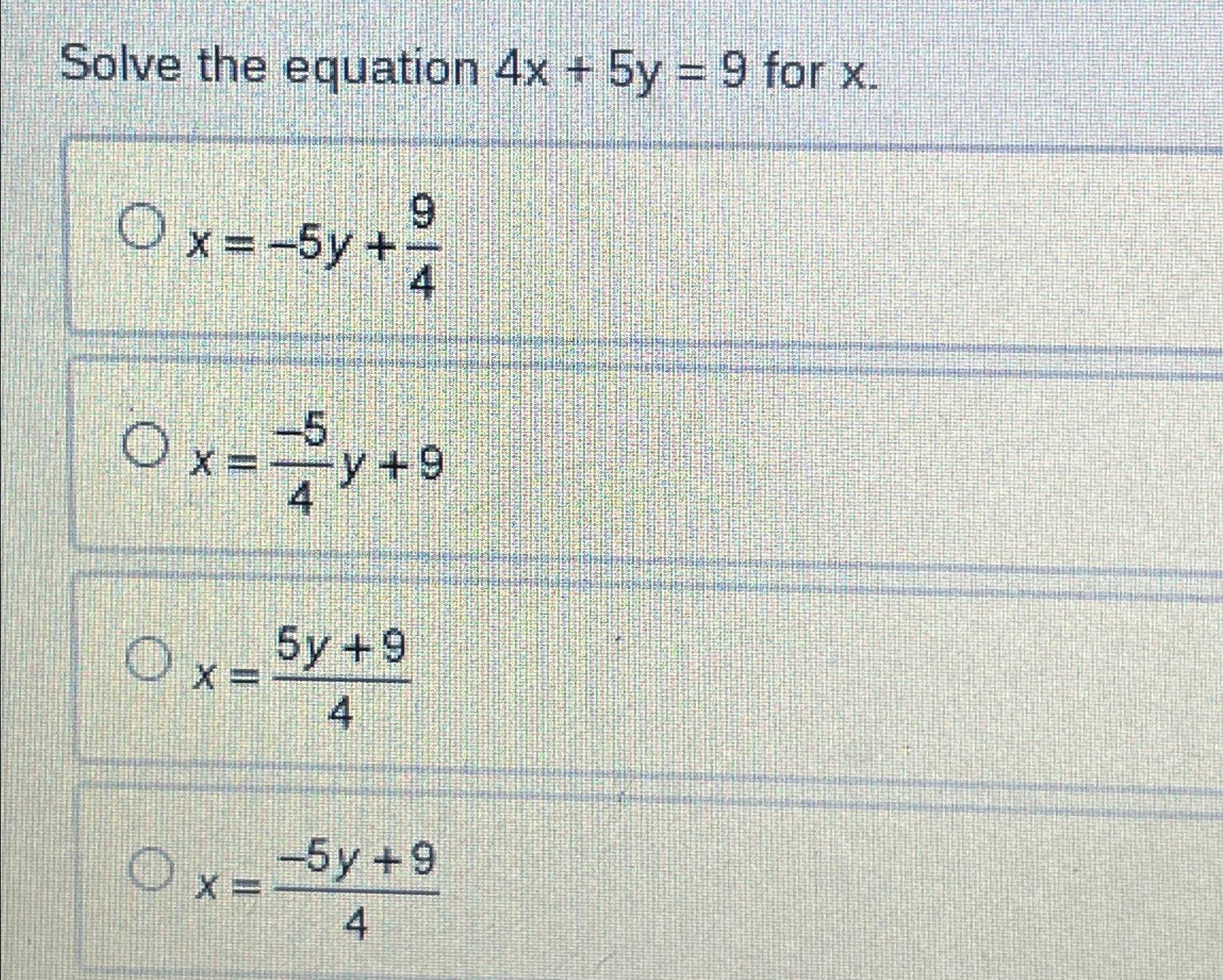 Solve the equation $4x + 5y = 9$ for x.

○ $x = -5y + \frac{9}{4}$

○ $x = \frac{-5}{4}y + 9$

○ $x = \frac{5y + 9}{4}$

○ $x = \frac{-5y + 9}{4}$